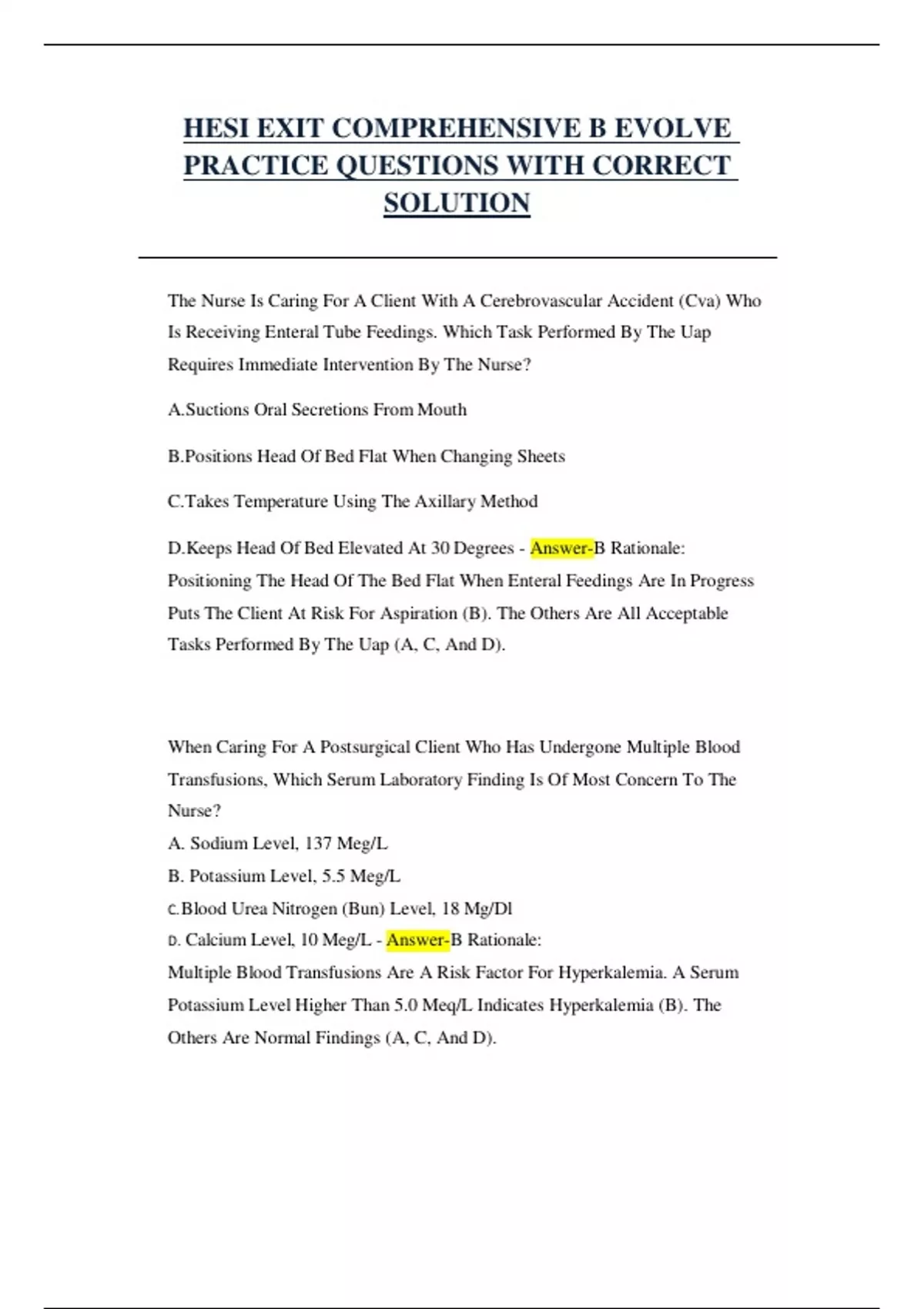 HESI EXIT COMPREHENSIVE B EVOLVE PRACTICE QUESTIONS WITH CORRECT SOLUTION

The Nurse Is Caring For A Client With A Cerebrovascular Accident (Cva) Who Is Receiving Enteral Tube Feedings. Which Task Performed By The Uap Requires Immediate Intervention By The Nurse?

A.Suctions Oral Secretions From Mouth

B.Positions Head Of Bed Flat When Changing Sheets

C.Takes Temperature Using The Axillary Method

D.Keeps Head Of Bed Elevated At 30 Degrees - Answer-B Rationale: Positioning The Head Of The Bed Flat When Enteral Feedings Are In Progress Puts The Client At Risk For Aspiration (B). The Others Are All Acceptable Tasks Performed By The Uap (A, C, And D).

When Caring For A Postsurgical Client Who Has Undergone Multiple Blood Transfusions, Which Serum Laboratory Finding Is Of Most Concern To The Nurse?
A. Sodium Level, 137 Meg/L
B. Potassium Level, 5.5 Meg/L
C.Blood Urea Nitrogen (Bun) Level, 18 Mg/Dl
D. Calcium Level, 10 Meg/L - Answer-B Rationale:
Multiple Blood Transfusions Are A Risk Factor For Hyperkalemia. A Serum Potassium Level Higher Than 5.0 Meq/L Indicates Hyperkalemia (B). The Others Are Normal Findings (A, C, And D).